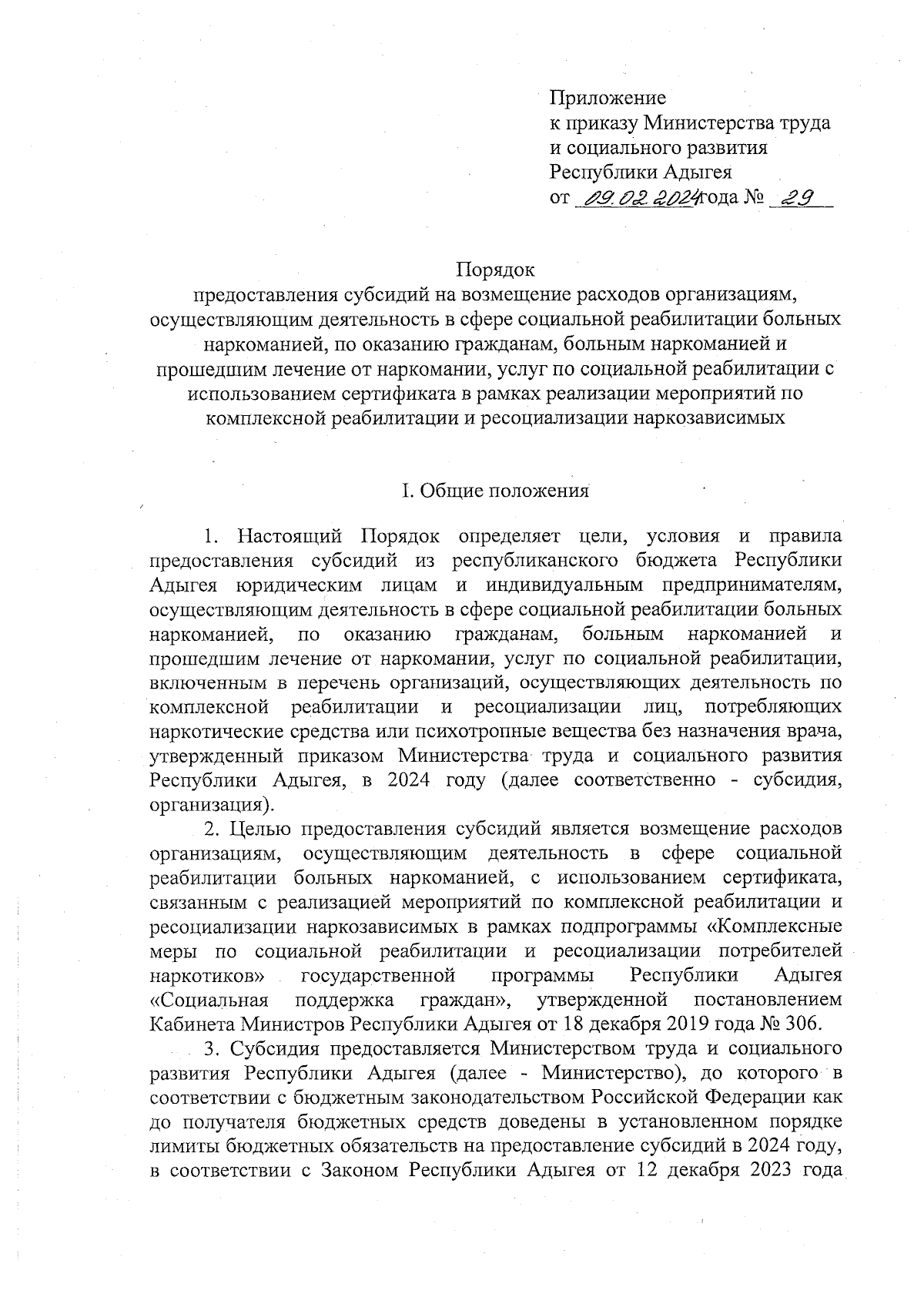 Приложение
к приказу Министерства труда и социального развития Республики Адыгея
от 09.02.2024 года № 29

Порядок
предоставления субсидий на возмещение расходов организациям, осуществляющим деятельность в сфере социальной реабилитации больных наркоманией, по оказанию гражданам, больным наркоманией и прошедшим лечение от наркомании, услуг по социальной реабилитации с использованием сертификата в рамках реализации мероприятий по комплексной реабилитации и ресоциализации наркозависимых

I. Общие положения

1. Настоящий Порядок определяет цели, условия и правила предоставления субсидий из республиканского бюджета Республики Адыгея юридическим лицам и индивидуальным предпринимателям, осуществляющим деятельность в сфере социальной реабилитации больных наркоманией, по оказанию гражданам, больным наркоманией и прошедшим лечение от наркомании, услуг по социальной реабилитации, включенным в перечень организаций, осуществляющих деятельность по комплексной реабилитации и ресоциализации лиц, потребляющих наркотические средства или психотропные вещества без назначения врача, утвержденный приказом Министерства труда и социального развития Республики Адыгея, в 2024 году (далее соответственно - субсидия, организация).

2. Целью предоставления субсидий является возмещение расходов организациям, осуществляющим деятельность в сфере социальной реабилитации больных наркоманией, с использованием сертификата, связанным с реализацией мероприятий по комплексной реабилитации и ресоциализации наркозависимых в рамках подпрограммы «Комплексные меры по социальной реабилитации и ресоциализации потребителей наркотиков» государственной программы Республики Адыгея «Социальная поддержка граждан», утвержденной постановлением Кабинета Министров Республики Адыгея от 18 декабря 2019 года № 306.

3. Субсидия предоставляется Министерством труда и социального развития Республики Адыгея (далее - Министерство), до которого в соответствии с бюджетным законодательством Российской Федерации как до получателя бюджетных средств доведены в установленном порядке лимиты бюджетных обязательств на предоставление субсидий в 2024 году, в соответствии с Законом Республики Адыгея от 12 декабря 2023 года